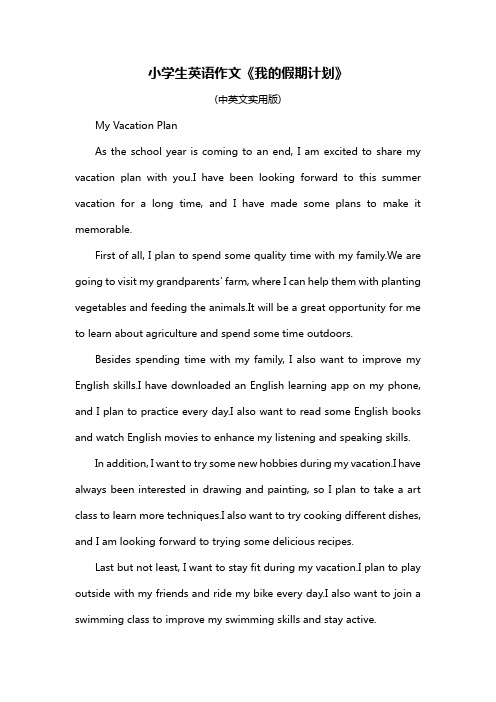 小学生英语作文《我的假期计划》

(中英文实用版)

My Vacation Plan

As the school year is coming to an end, I am excited to share my vacation plan with you.I have been looking forward to this summer vacation for a long time, and I have made some plans to make it memorable.

First of all, I plan to spend some quality time with my family.We are going to visit my grandparents' farm, where I can help them with planting vegetables and feeding the animals.It will be a great opportunity for me to learn about agriculture and spend some time outdoors.

Besides spending time with my family, I also want to improve my English skills.I have downloaded an English learning app on my phone, and I plan to practice every day.I also want to read some English books and watch English movies to enhance my listening and speaking skills.

In addition, I want to try some new hobbies during my vacation.I have always been interested in drawing and painting, so I plan to take a art class to learn more techniques.I also want to try cooking different dishes, and I am looking forward to trying some delicious recipes.

Last but not least, I want to stay fit during my vacation.I plan to play outside with my friends and ride my bike every day.I also want to join a swimming class to improve my swimming skills and stay active.